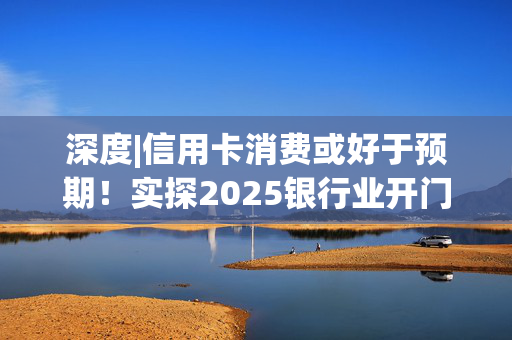 深度|信用卡消费或好于预期！实探2025银行业开门